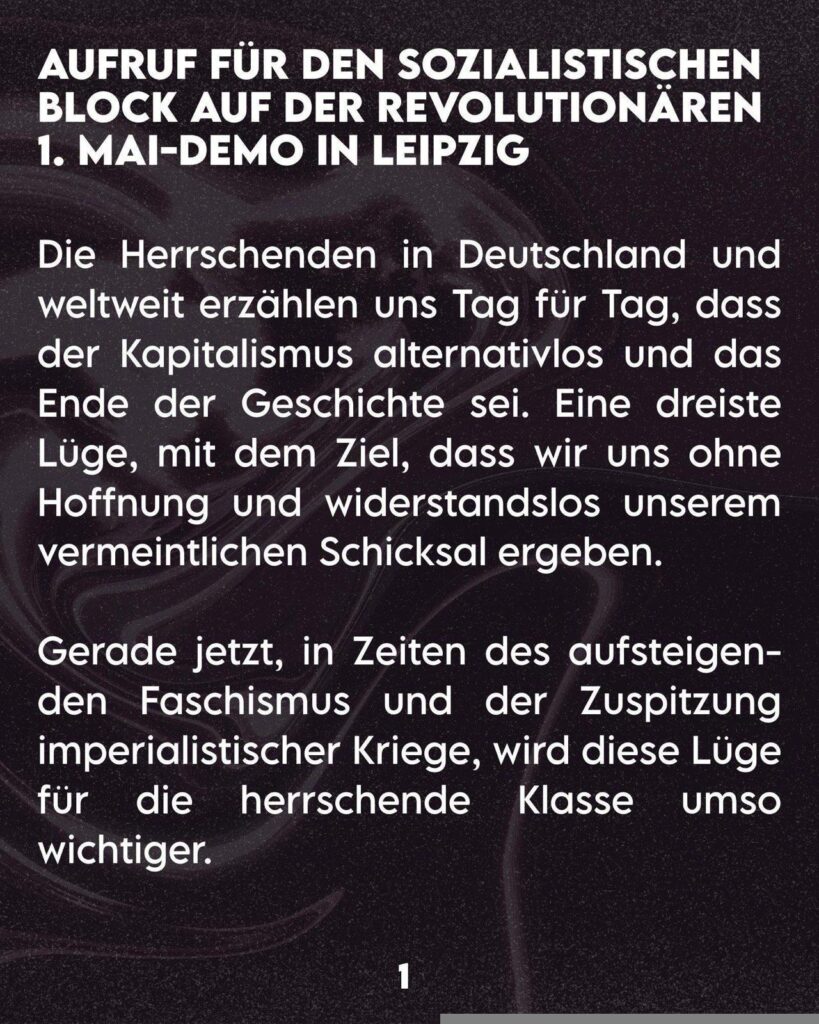 AUFRUF FÜR DEN SOZIALISTISCHEN
BLOCK AUF DER REVOLUTIONÄREN
1. MAI-DEMO IN LEIPZIG

Die Herrschenden in Deutschland und weltweit erzählen uns Tag für Tag, dass der Kapitalismus alternativlos und das Ende der Geschichte sei. Eine dreiste Lüge, mit dem Ziel, dass wir uns ohne Hoffnung und widerstandslos unserem vermeintlichen Schicksal ergeben.

Gerade jetzt, in Zeiten des aufsteigenden Faschismus und der Zuspitzung imperialistischer Kriege, wird diese Lüge für die herrschende Klasse umso wichtiger.

1